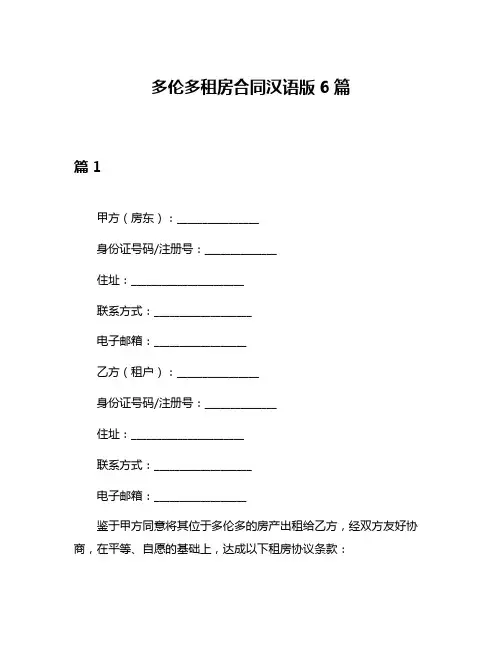 多伦多租房合同汉语版 6 篇

篇 1

甲方（房东）：_______________

身份证号码/注册号：_____________

住址：_____________________

联系方式：__________________

电子邮箱：_________________

乙方（租户）：_______________

身份证号码/注册号：_____________

住址：_____________________

联系方式：__________________

电子邮箱：_________________

鉴于甲方同意将其位于多伦多的房产出租给乙方，经双方友好协商，在平等、自愿的基础上，达成以下租房协议条款：